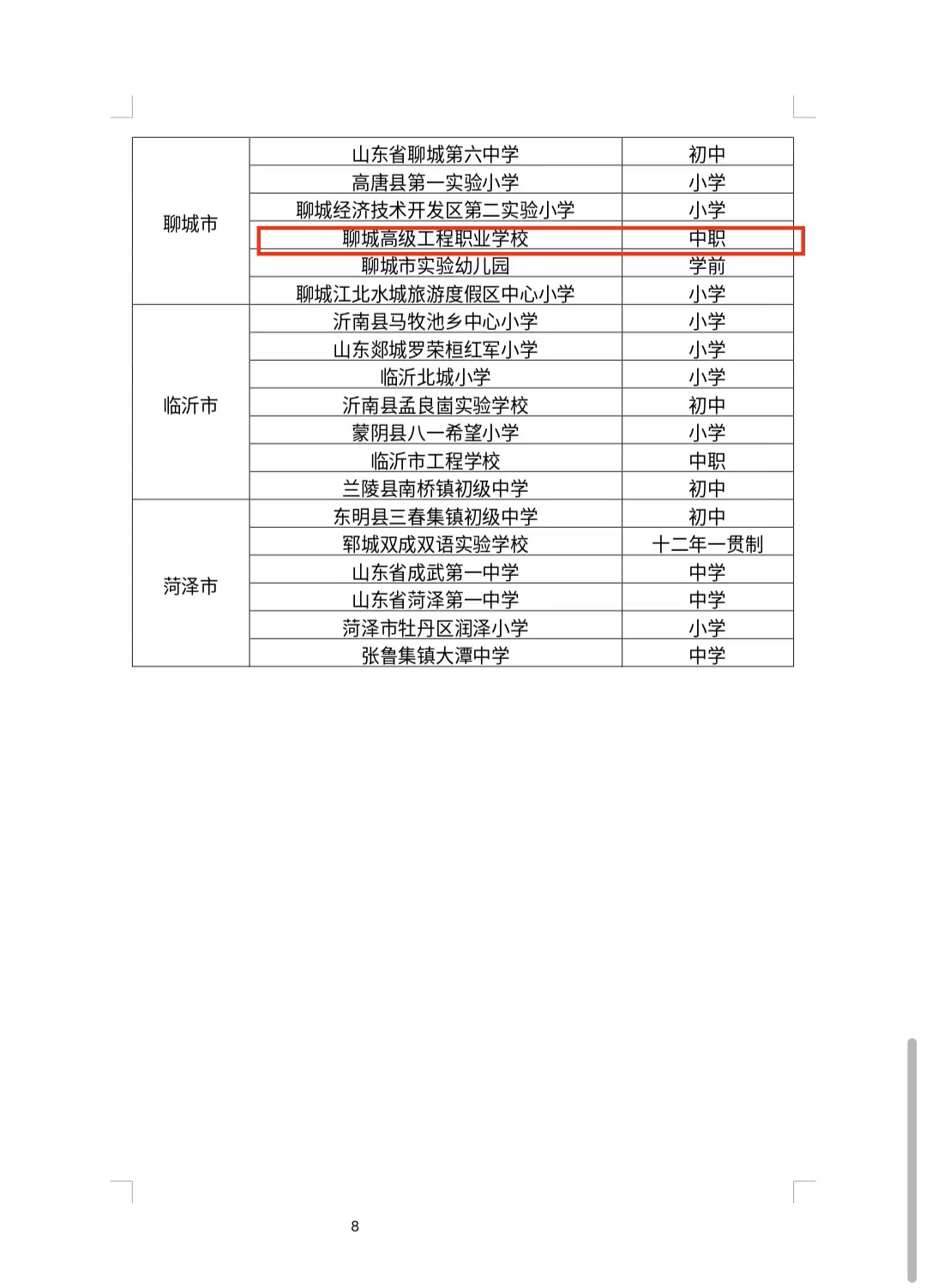 | 聊城市 | 山东省聊城第六中学 | 初中 |
|---|---|---|
| | 高唐县第一实验小学 | 小学 |
| | 聊城经济技术开发区第二实验小学 | 小学 |
| | 聊城高级工程职业学校 | 中职 |
| | 聊城市实验幼儿园 | 学前 |
| | 聊城江北水城旅游度假区中心小学 | 小学 |
| 临沂市 | 沂南县马牧池乡中心小学 | 小学 |
| | 山东郯城罗荣桓红军小学 | 小学 |
| | 临沂北城小学 | 小学 |
| | 沂南县孟良崮实验学校 | 初中 |
| | 蒙阴县八一希望小学 | 小学 |
| | 临沂市工程学校 | 中职 |
| | 兰陵县南桥镇初级中学 | 初中 |
| 菏泽市 | 东明县三春集镇初级中学 | 初中 |
| | 郓城双成双语实验学校 | 十二年一贯制 |
| | 山东省成武第一中学 | 中学 |
| | 山东省菏泽第一中学 | 中学 |
| | 菏泽市牡丹区润泽小学 | 小学 |
| | 张鲁集镇大潭中学 | 中学 |

8